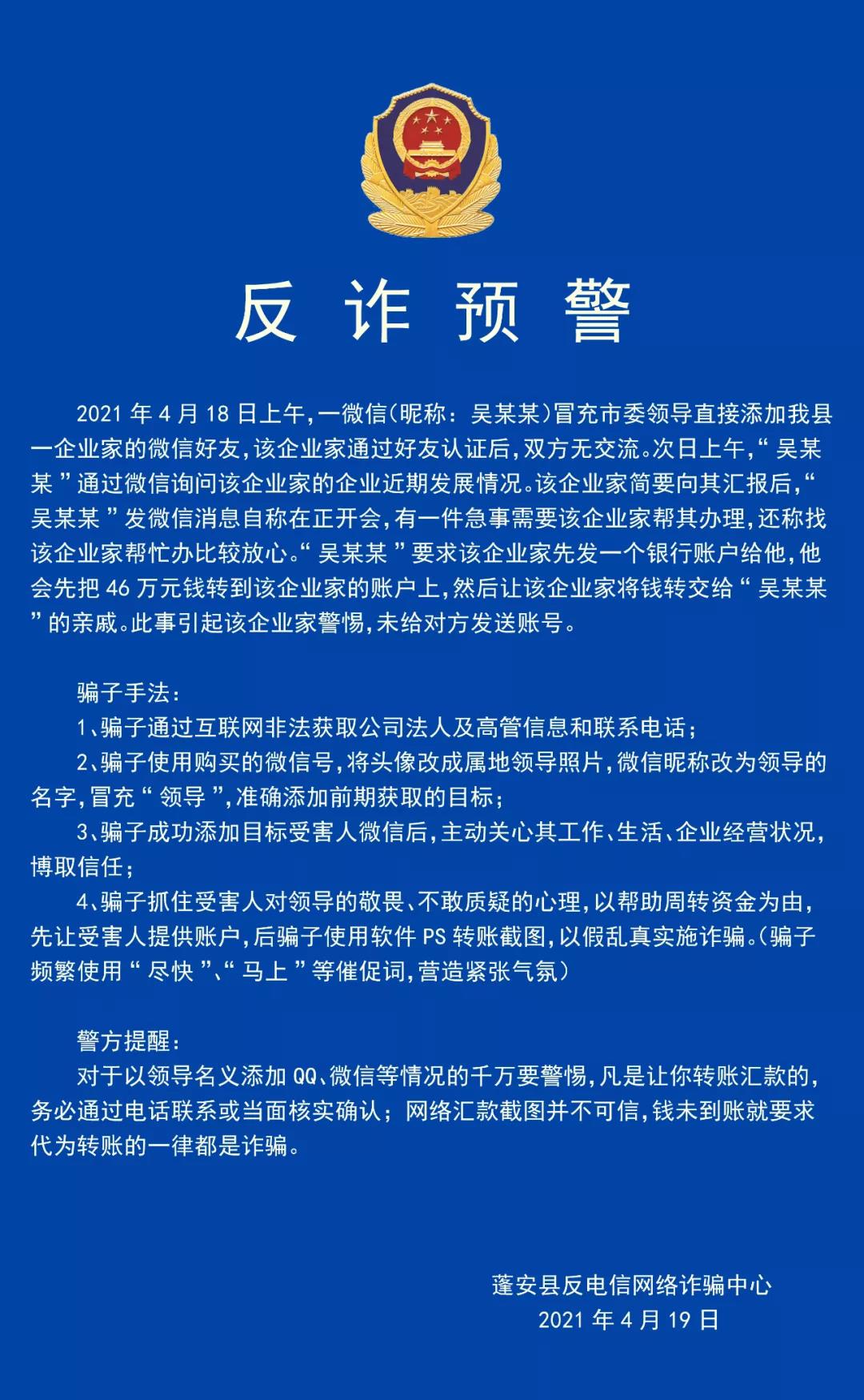 反 诈 预 警

2021 年 4 月 18 日上午，一微信（昵称：吴某某）冒充市委领导直接添加我县一企业家的微信好友，该企业家通过好友认证后，双方无交流。次日上午，“吴某某”通过微信询问该企业家的企业近期发展情况。该企业家简要向其汇报后，“吴某某”发微信消息自称在正开会，有一件急事需要该企业家帮其办理，还称找该企业家帮忙办比较放心。“吴某某”要求该企业家先发一个银行账户给他，他会先把 46 万元钱转到该企业家的账户上，然后让该企业家将钱转交给“吴某某”的亲戚。此事引起该企业家警惕，未给对方发送账号。

骗子手法：
1、骗子通过互联网非法获取公司法人及高管信息和联系电话；
2、骗子使用购买的微信号，将头像改成属地领导照片，微信昵称改为领导的名字，冒充“领导”，准确添加前期获取的目标；
3、骗子成功添加目标受害人微信后，主动关心其工作、生活、企业经营状况，博取信任；
4、骗子抓住受害人对领导的敬畏、不敢质疑的心理，以帮助周转资金为由，先让受害人提供账户，后骗子使用软件 PS 转账截图，以假乱真实施诈骗。（骗子频繁使用“尽快”、“马上”等催促词，营造紧张气氛）

警方提醒：
对于以领导名义添加 QQ、微信等情况的千万要警惕，凡是让你转账汇款的，务必通过电话联系或当面核实确认；网络汇款截图并不可信，钱未到账就要求代为转账的一律都是诈骗。

蓬安县反电信网络诈骗中心
2021 年 4 月 19 日